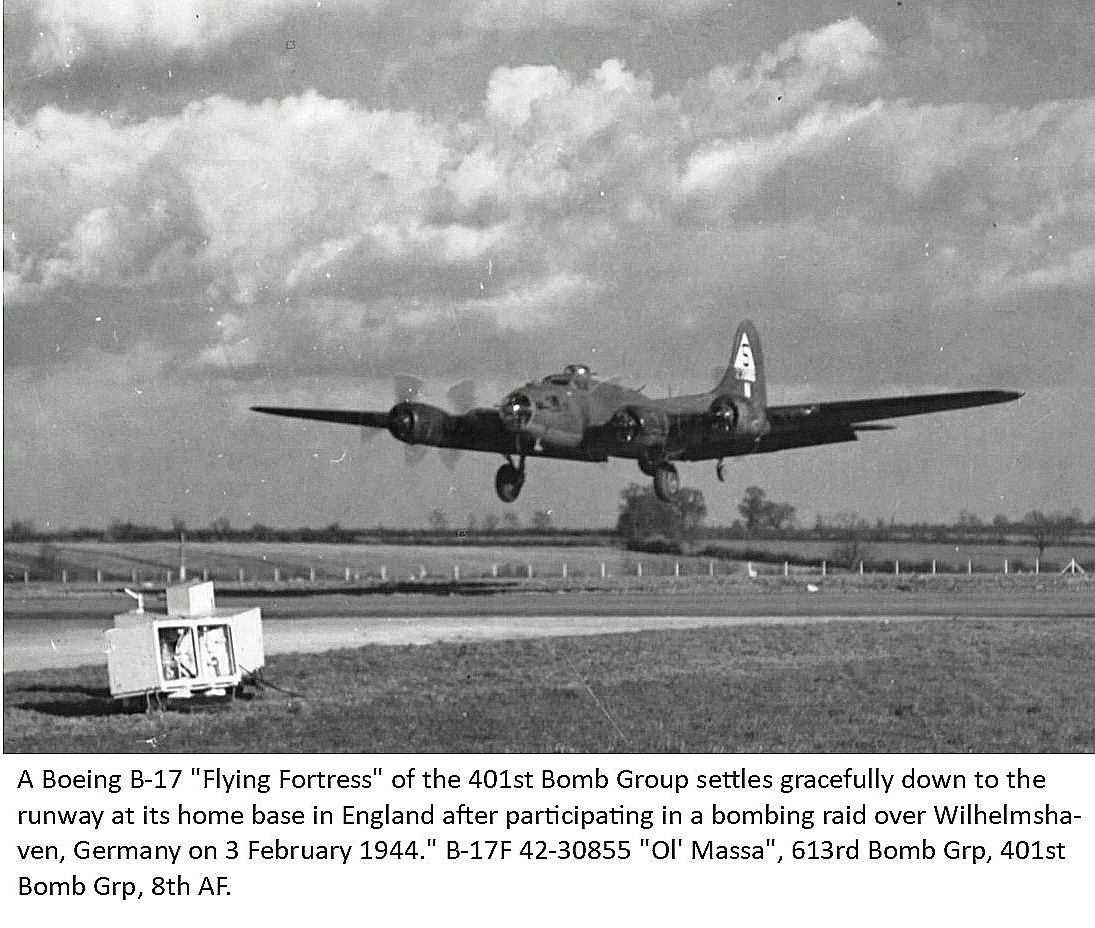 S

A Boeing B-17 "Flying Fortress" of the 401st Bomb Group settles gracefully down to the runway at its home base in England after participating in a bombing raid over Wilhelmshaven, Germany on 3 February 1944." B-17F 42-30855 "Ol' Massa", 613rd Bomb Grp, 401st Bomb Grp, 8th AF.